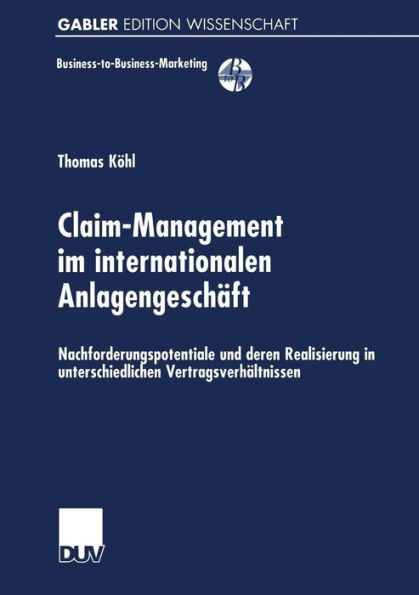 GABLER EDITION WISSENSCHAFT

Business-to-Business-Marketing

B to B

Thomas Köhl

Claim-Management im internationalen Anlagengeschäft

Nachforderungspotentiale und deren Realisierung in unterschiedlichen Vertragsverhältnissen

DUV